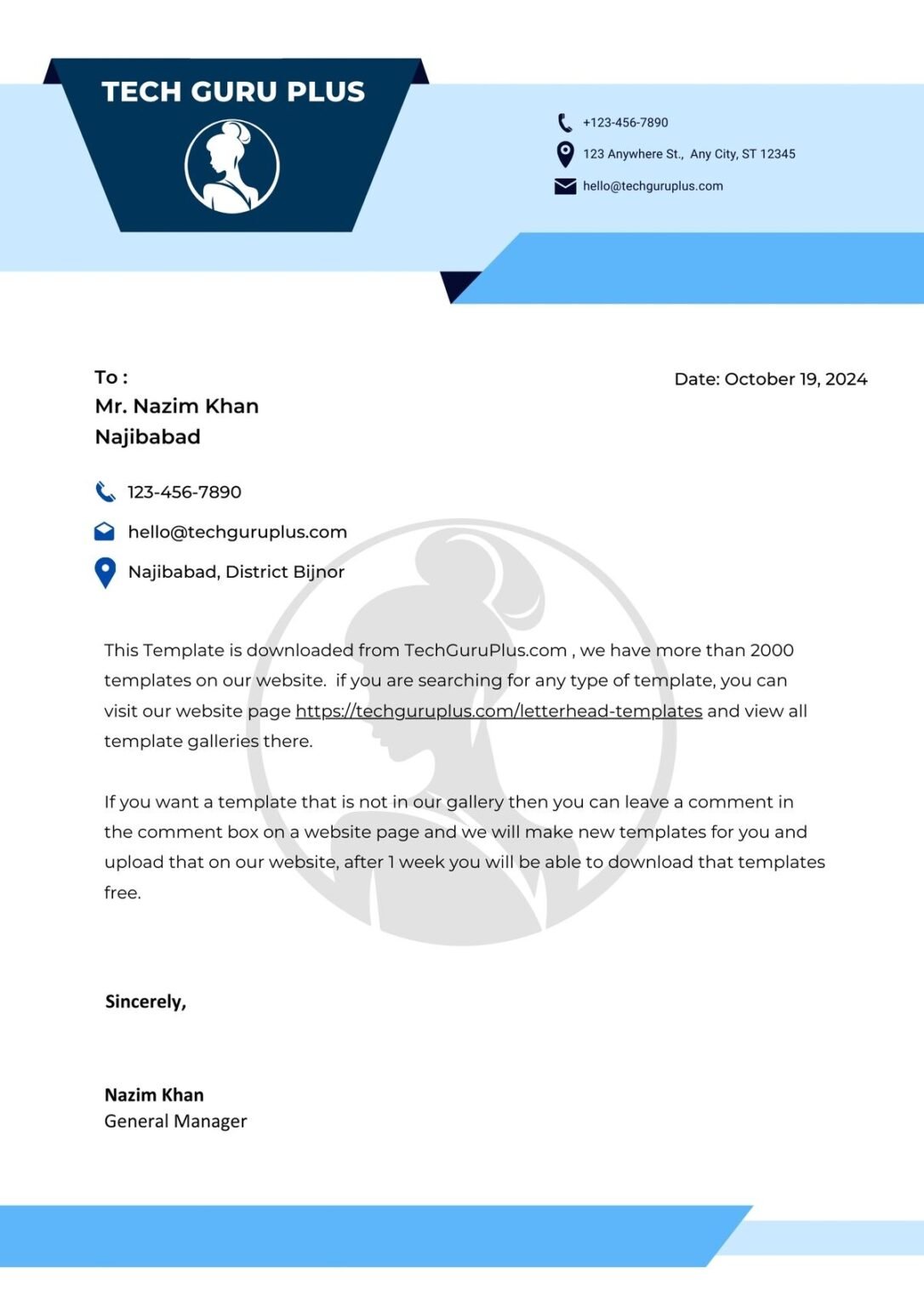 TECH GURU PLUS

+123-456-7890
123 Anywhere St., Any City, ST 12345
hello@techguruplus.com

To :
Mr. Nazim Khan
Najibabad

Date: October 19, 2024

123-456-7890
hello@techguruplus.com
Najibabad, District Bijnor

This Template is downloaded from TechGuruPlus.com , we have more than 2000 templates on our website. if you are searching for any type of template, you can visit our website page https://techguruplus.com/letterhead-templates and view all template galleries there.

If you want a template that is not in our gallery then you can leave a comment in the comment box on a website page and we will make new templates for you and upload that on our website, after 1 week you will be able to download that templates free.

Sincerely,

Nazim Khan
General Manager